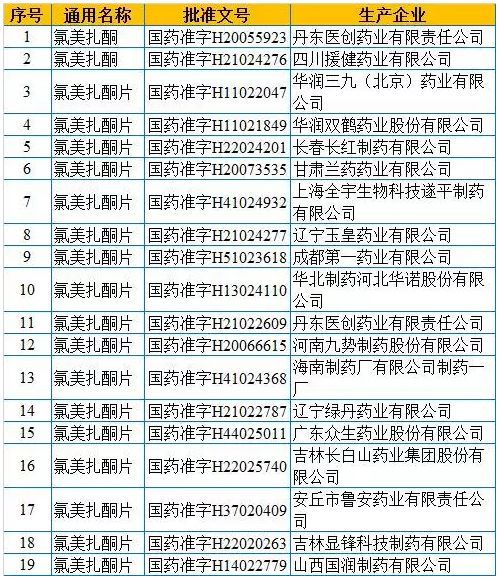 | 序号 | 通用名称 | 批准文号 | 生产企业 |
|---|---|---|---|
| 1 | 氯美扎酮 | 国药准字H20055923 | 丹东医创药业有限责任公司 |
| 2 | 氯美扎酮 | 国药准字H21024276 | 四川援健药业有限公司 |
| 3 | 氯美扎酮片 | 国药准字H11022047 | 华润三九（北京）药业有限公司 |
| 4 | 氯美扎酮片 | 国药准字H11021849 | 华润双鹤药业股份有限公司 |
| 5 | 氯美扎酮片 | 国药准字H22024201 | 长春长红制药有限公司 |
| 6 | 氯美扎酮片 | 国药准字H20073535 | 甘肃兰药药业有限公司 |
| 7 | 氯美扎酮片 | 国药准字H41024932 | 上海全宇生物科技遂平制药有限公司 |
| 8 | 氯美扎酮片 | 国药准字H21024277 | 辽宁玉皇药业有限公司 |
| 9 | 氯美扎酮片 | 国药准字H51023618 | 成都第一药业有限公司 |
| 10 | 氯美扎酮片 | 国药准字H13024110 | 华北制药河北华诺股份有限公司 |
| 11 | 氯美扎酮片 | 国药准字H21022609 | 丹东医创药业有限责任公司 |
| 12 | 氯美扎酮片 | 国药准字H20066615 | 河南九势制药股份有限公司 |
| 13 | 氯美扎酮片 | 国药准字H41024368 | 海南制药厂有限公司制药一厂 |
| 14 | 氯美扎酮片 | 国药准字H21022787 | 辽宁绿丹药业有限公司 |
| 15 | 氯美扎酮片 | 国药准字H44025011 | 广东众生药业股份有限公司 |
| 16 | 氯美扎酮片 | 国药准字H22025740 | 吉林长白山药业集团股份有限公司 |
| 17 | 氯美扎酮片 | 国药准字H37020409 | 安丘市鲁安药业有限责任公司 |
| 18 | 氯美扎酮片 | 国药准字H22020263 | 吉林显锋科技制药有限公司 |
| 19 | 氯美扎酮片 | 国药准字H14022779 | 山西国润制药有限公司 |